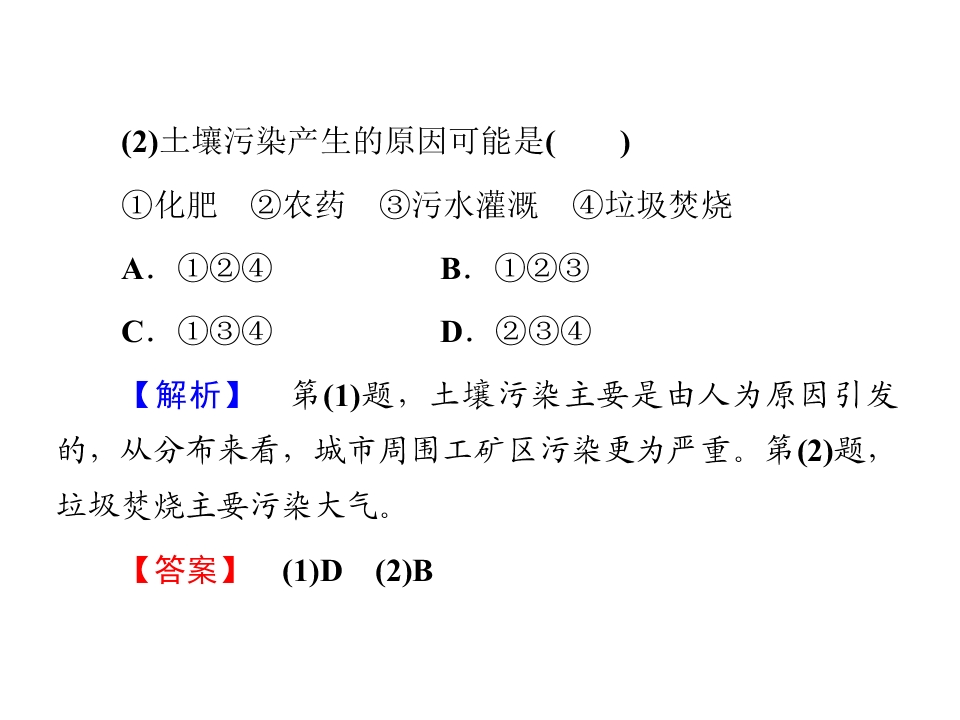 (2)土壤污染产生的原因可能是(　　)

①化肥　②农药　③污水灌溉　④垃圾焚烧

A．①②④　B．①②③

C．①③④　D．②③④

【解析】　第(1)题，土壤污染主要是由人为原因引发的，从分布来看，城市周围工矿区污染更为严重。第(2)题，垃圾焚烧主要污染大气。

【答案】　(1)D　(2)B